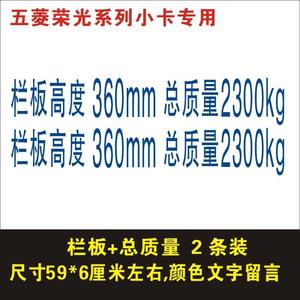 五菱荣光系列小卡专用

栏板高度 360mm 总质量2300kg
栏板高度 360mm 总质量2300kg

栏板+总质量 2 条装
尺寸59*6厘米左右,颜色文字留言